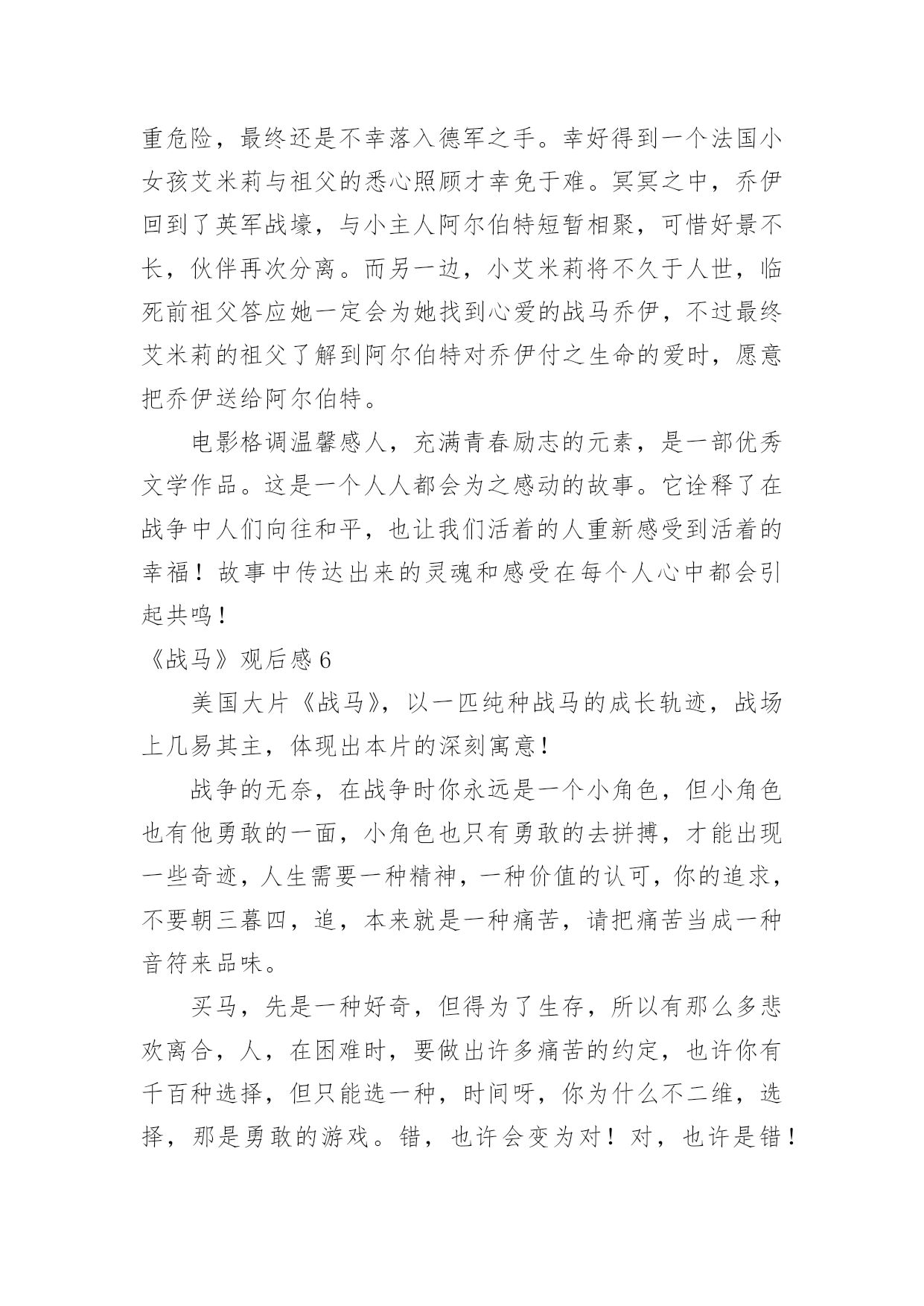 重危险，最终还是不幸落入德军之手。幸好得到一个法国小女孩艾米莉与祖父的悉心照顾才幸免于难。冥冥之中，乔伊回到了英军战壕，与小主人阿尔伯特短暂相聚，可惜好景不长，伙伴再次分离。而另一边，小艾米莉将不久于人世，临死前祖父答应她一定会为她找到心爱的战马乔伊，不过最终艾米莉的祖父了解到阿尔伯特对乔伊付之生命的爱时，愿意把乔伊送给阿尔伯特。

电影格调温馨感人，充满青春励志的元素，是一部优秀文学作品。这是一个人人都会为之感动的故事。它诠释了在战争中人们向往和平，也让我们活着的人重新感受到活着的幸福！故事中传达出来的灵魂和感受在每个人心中都会引起共鸣！

《战马》观后感 6

美国大片《战马》，以一匹纯种战马的成长轨迹，战场上几易其主，体现出本片的深刻寓意！

战争的无奈，在战争时你永远是一个小角色，但小角色也有他勇敢的一面，小角色也只有勇敢的去拼搏，才能出现一些奇迹，人生需要一种精神，一种价值的认可，你的追求，不要朝三暮四，追，本来就是一种痛苦，请把痛苦当成一种音符来品味。

买马，先是一种好奇，但得为了生存，所以有那么多悲欢离合，人，在困难时，要做出许多痛苦的约定，也许你有千百种选择，但只能选一种，时间呀，你为什么不二维，选择，那是勇敢的游戏。错，也许会变为对！对，也许是错！